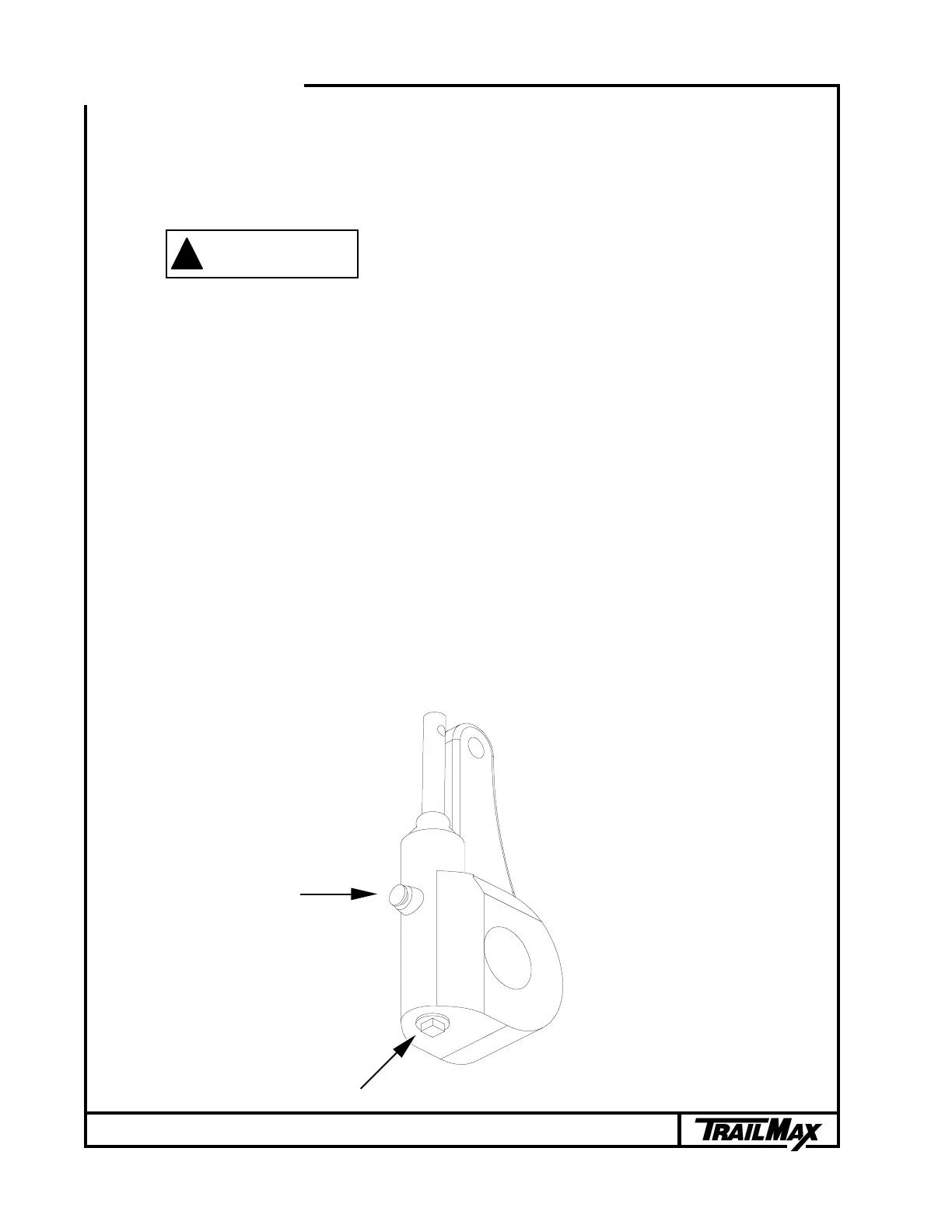 TRAILMAX